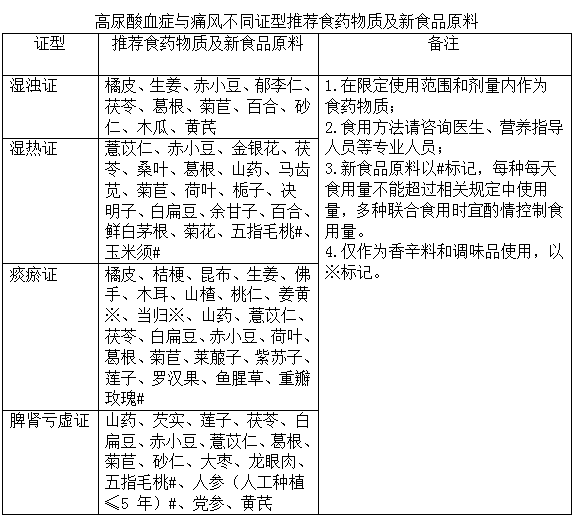 高尿酸血症与痛风不同证型推荐食药物质及新食品原料

| 证型 | 推荐食药物质及新食品原料 | 备注 |
|---|---|---|
| 湿浊证 | 橘皮、生姜、赤小豆、郁李仁、茯苓、葛根、菊苣、百合、砂仁、木瓜、黄芪 | 1.在限定使用范围和剂量内作为食药物质；<br>2.食用方法请咨询医生、营养指导人员等专业人员；<br>3.新食品原料以#标记，每种每天食用量不能超过相关规定中使用量，多种联合食用时宜酌情控制食用量。<br>4.仅作为香辛料和调味品使用，以※标记。 |
| 湿热证 | 薏苡仁、赤小豆、金银花、茯苓、桑叶、葛根、山药、马齿苋、菊苣、荷叶、栀子、决明子、白扁豆、余甘子、百合、鲜白茅根、菊花、五指毛桃#、玉米须# | |
| 痰瘀证 | 橘皮、桔梗、昆布、生姜、佛手、木耳、山楂、桃仁、姜黄※、当归※、山药、薏苡仁、茯苓、白扁豆、赤小豆、荷叶、葛根、菊苣、莱菔子、紫苏子、莲子、罗汉果、鱼腥草、重瓣玫瑰# | |
| 脾肾亏虚证 | 山药、芡实、莲子、茯苓、白扁豆、赤小豆、薏苡仁、葛根、菊苣、砂仁、大枣、龙眼肉、五指毛桃#、人参（人工种植≤5 年）#、党参、黄芪 | |